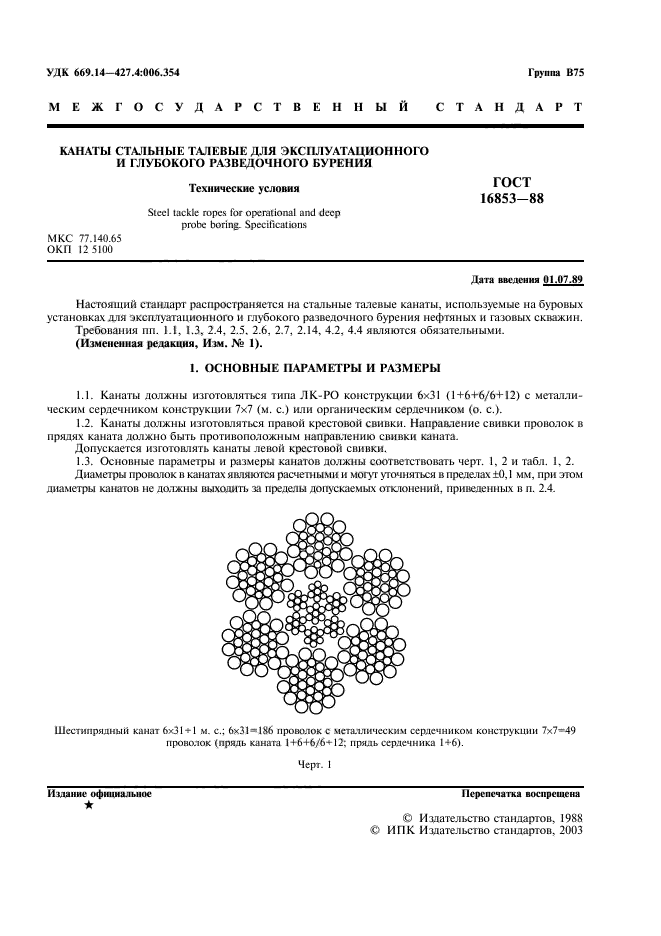 УДК 669.14—427.4:006.354

Группа В75

МЕЖГОСУДАРСТВЕННЫЙ СТАНДАРТ

КАНАТЫ СТАЛЬНЫЕ ТАЛЕВЫЕ ДЛЯ ЭКСПЛУАТАЦИОННОГО И ГЛУБОКОГО РАЗВЕДОЧНОГО БУРЕНИЯ

Технические условия

Steel tackle ropes for operational and deep probe boring. Specifications

ГОСТ 16853—88

МКС 77.140.65
ОКП 12 5100

Дата введения 01.07.89

Настоящий стандарт распространяется на стальные талевые канаты, используемые на буровых установках для эксплуатационного и глубокого разведочного бурения нефтяных и газовых скважин.
Требования пп. 1.1, 1.3, 2.4, 2.5, 2.6, 2.7, 2.14, 4.2, 4.4 являются обязательными.
(Измененная редакция, Изм. № 1).

1. ОСНОВНЫЕ ПАРАМЕТРЫ И РАЗМЕРЫ

1.1. Канаты должны изготовляться типа ЛК-РО конструкции 6×31 (1+6+6/6+12) с металлическим сердечником конструкции 7×7 (м. с.) или органическим сердечником (о. с.).
1.2. Канаты должны изготовляться правой крестовой свивки. Направление свивки проволок в прядях каната должно быть противоположным направлению свивки каната.
Допускается изготовлять канаты левой крестовой свивки.
1.3. Основные параметры и размеры канатов должны соответствовать черт. 1, 2 и табл. 1, 2.
Диаметры проволок в канатах являются расчетными и могут уточняться в пределах ±0,1 мм, при этом диаметры канатов не должны выходить за пределы допускаемых отклонений, приведенных в п. 2.4.

Шестипрядный канат 6×31+1 м. с.; 6×31=186 проволок с металлическим сердечником конструкции 7×7=49 проволок (прядь каната 1+6+6/6+12; прядь сердечника 1+6).

Черт. 1

Издание официальное
★

Перепечатка воспрещена

© Издательство стандартов, 1988
© ИПК Издательство стандартов, 2003